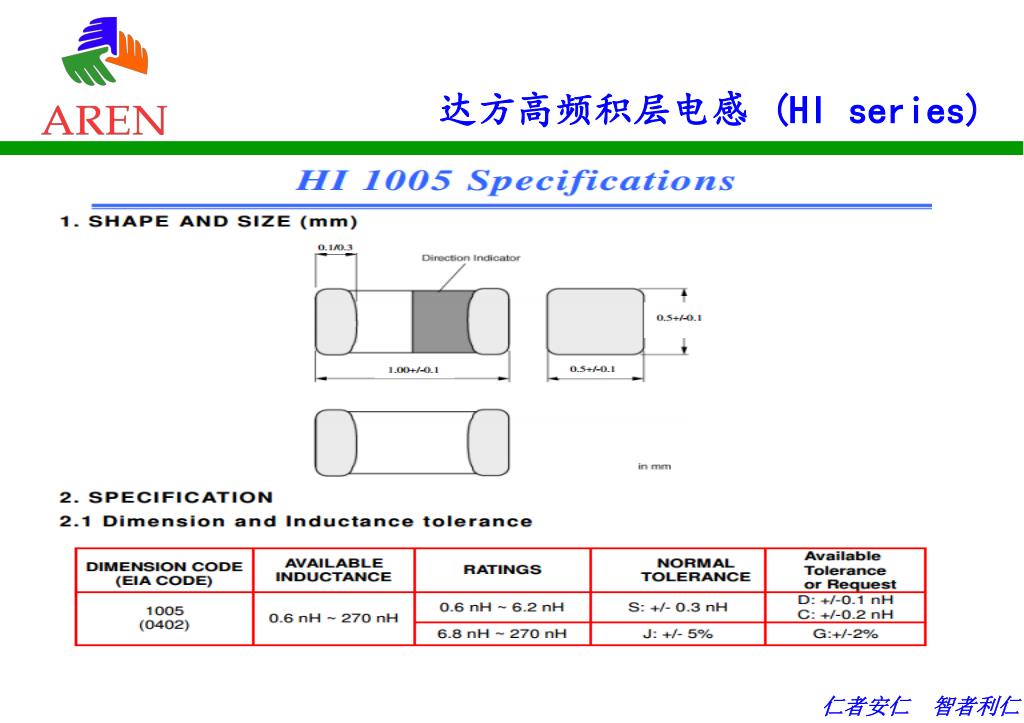 AREN

达方高频积层电感 (HI series)

HI 1005 Specifications

1. SHAPE AND SIZE (mm)

0.1/0.3

Direction Indicator

0.5+/-0.1

1.00+/-0.1

0.5+/-0.1

in mm

2. SPECIFICATION

2.1 Dimension and Inductance tolerance

| DIMENSION CODE (EIA CODE) | AVAILABLE INDUCTANCE | RATINGS | NORMAL TOLERANCE | Available Tolerance or Request |
|---|---|---|---|---|
| 1005 (0402) | 0.6 nH ~ 270 nH | 0.6 nH ~ 6.2 nH | S: +/- 0.3 nH | D: +/-0.1 nH C: +/-0.2 nH |
| | | 6.8 nH ~ 270 nH | J: +/- 5% | G:+/-2% |

仁者安仁 智者利仁